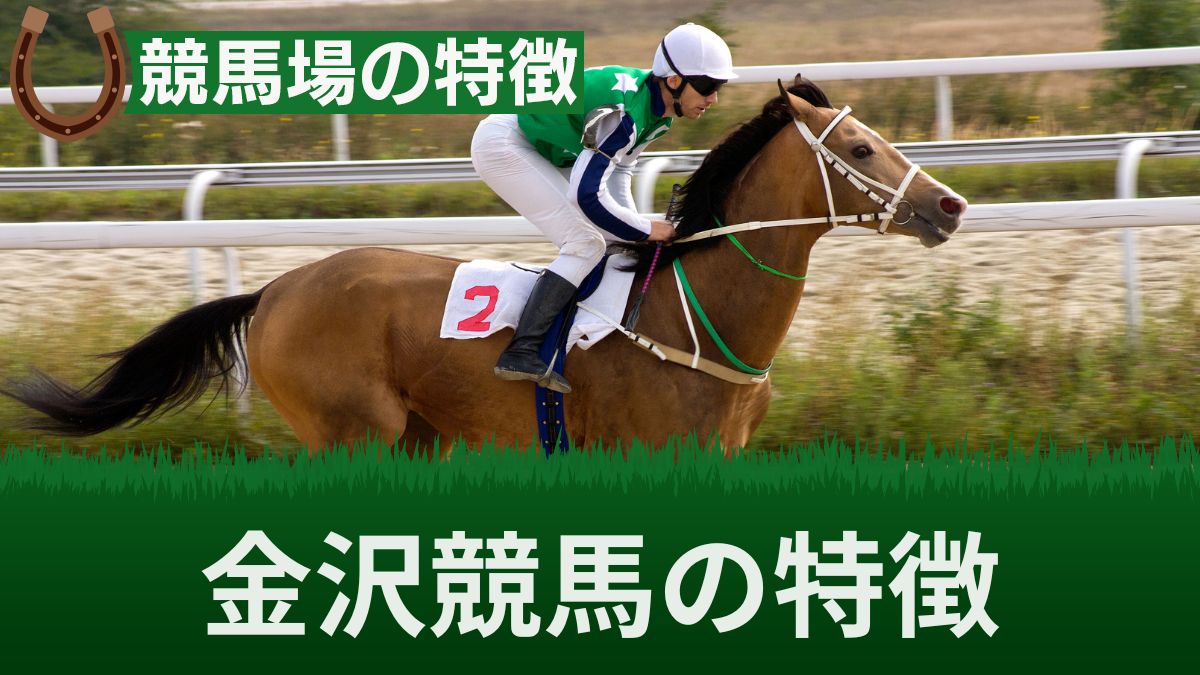 競馬場の特徴

2

金沢競馬の特徴